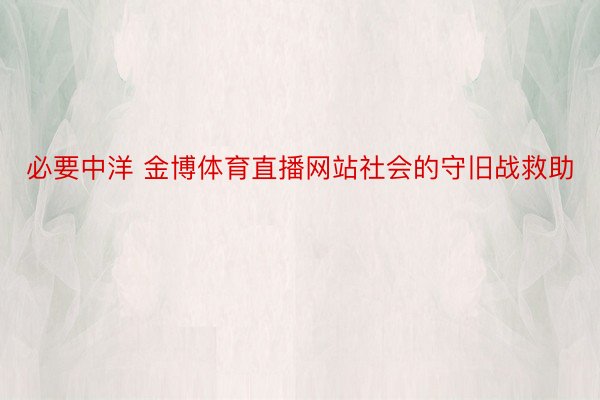 必要中洋 金博体育直播网站社会的守旧战救助